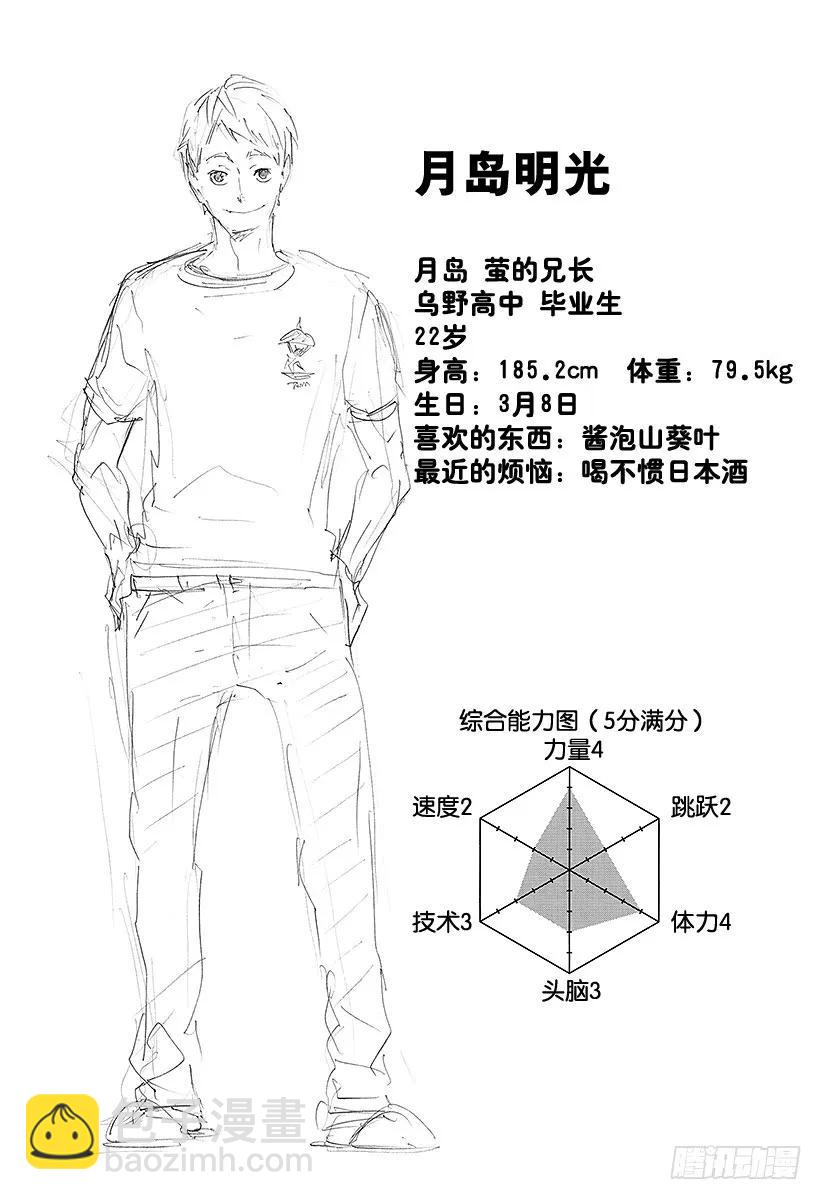 月岛明光

月岛 萤的兄长
乌野高中 毕业生
22岁
身高：185.2cm 体重：79.5kg
生日：3月8日
喜欢的东西：酱泡山葵叶
最近的烦恼：喝不惯日本酒

综合能力图（5分满分）
力量4
跳跃2
体力4
头脑3
技术3
速度2

包子漫畫
baozimh.com
腾讯动漫